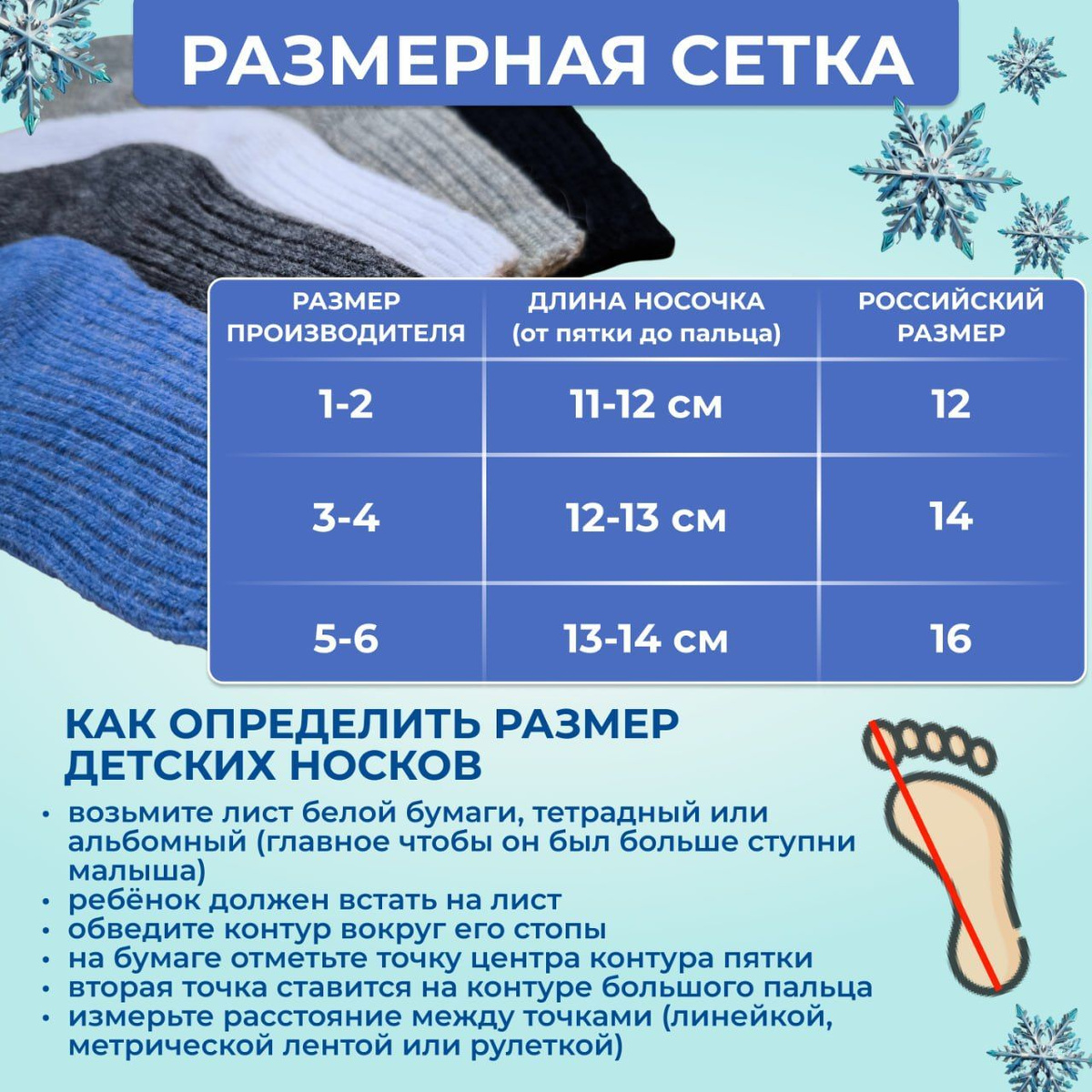 РАЗМЕРНАЯ СЕТКА

| РАЗМЕР ПРОИЗВОДИТЕЛЯ | ДЛИНА НОСОЧКА (от пятки до пальца) | РОССИЙСКИЙ РАЗМЕР |
|---|---|---|
| 1-2 | 11-12 см | 12 |
| 3-4 | 12-13 см | 14 |
| 5-6 | 13-14 см | 16 |

КАК ОПРЕДЕЛИТЬ РАЗМЕР ДЕТСКИХ НОСКОВ

• возьмите лист белой бумаги, тетрадный или альбомный (главное чтобы он был больше ступни малыша)
• ребёнок должен встать на лист
• обведите контур вокруг его стопы
• на бумаге отметьте точку центра контура пятки
• вторая точка ставится на контуре большого пальца
• измерьте расстояние между точками (линейкой, метрической лентой или рулеткой)